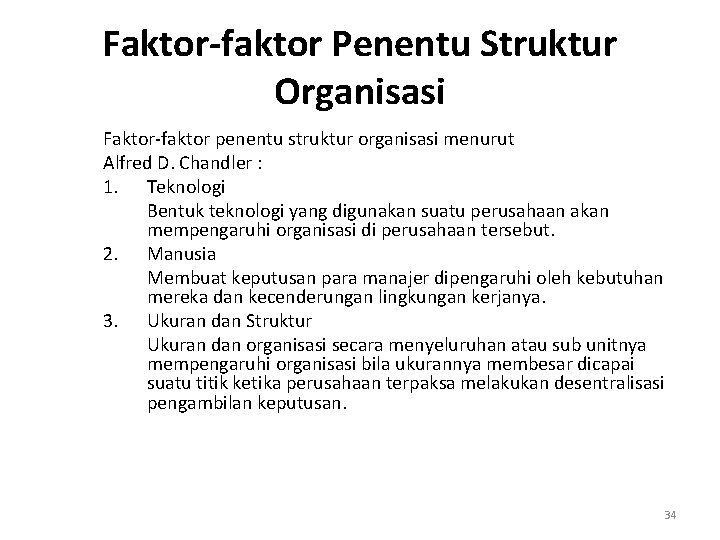 Faktor-faktor Penentu Struktur Organisasi

Faktor-faktor penentu struktur organisasi menurut Alfred D. Chandler :

1. Teknologi
Bentuk teknologi yang digunakan suatu perusahaan akan mempengaruhi organisasi di perusahaan tersebut.

2. Manusia
Membuat keputusan para manajer dipengaruhi oleh kebutuhan mereka dan kecenderungan lingkungan kerjanya.

3. Ukuran dan Struktur
Ukuran dan organisasi secara menyeluruhan atau sub unitnya mempengaruhi organisasi bila ukurannya membesar dicapai suatu titik ketika perusahaan terpaksa melakukan desentralisasi pengambilan keputusan.

34